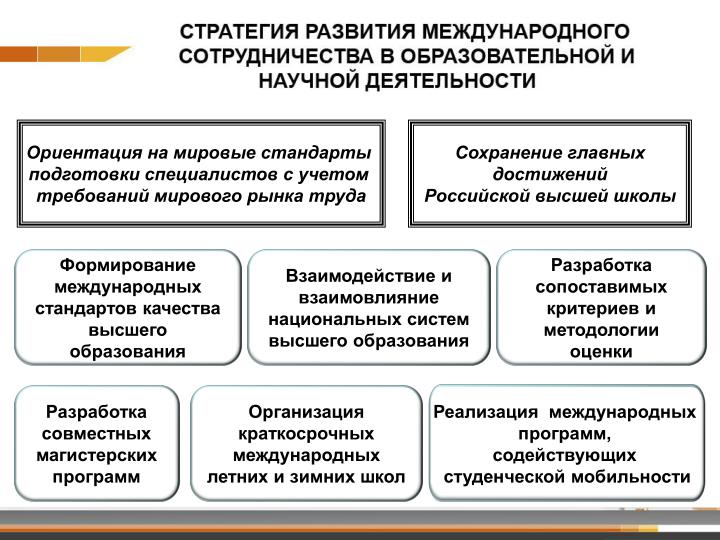 СТРАТЕГИЯ РАЗВИТИЯ МЕЖДУНАРОДНОГО СОТРУДНИЧЕСТВА В ОБРАЗОВАТЕЛЬНОЙ И НАУЧНОЙ ДЕЯТЕЛЬНОСТИ

Ориентация на мировые стандарты подготовки специалистов с учетом требований мирового рынка труда

Сохранение главных достижений Российской высшей школы

Формирование международных стандартов качества высшего образования

Взаимодействие и взаимовлияние национальных систем высшего образования

Разработка сопоставимых критериев и методологии оценки

Разработка совместных магистерских программ

Организация краткосрочных международных летних и зимних школ

Реализация международных программ, содействующих студенческой мобильности